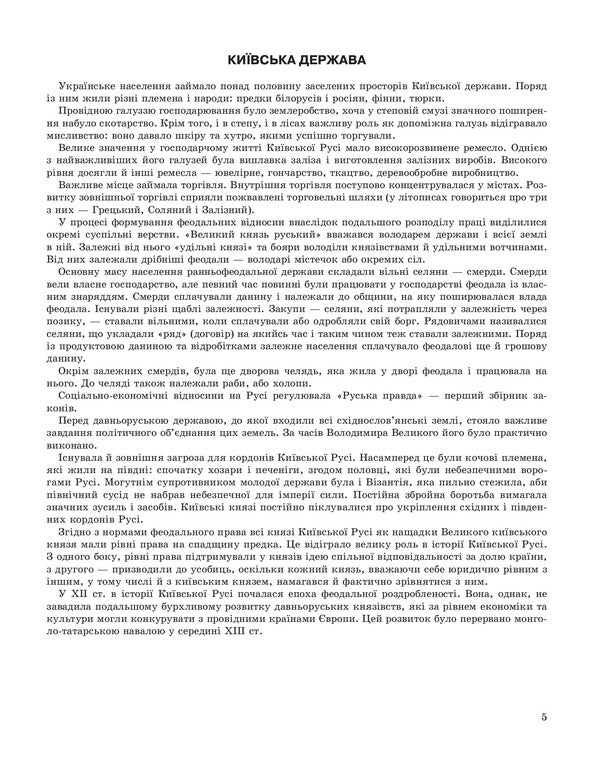 КИЇВСЬКА ДЕРЖАВА

Українське населення займало понад половину заселених просторів Київської держави. Поряд із ним жили різні племена і народи: предки білорусів і росіян, фінни, тюрки.

Провідною галуззю господарювання було землеробство, хоча у степовій смузі значного поширення набуло скотарство. Крім того, і в степу, і в лісах важливу роль як допоміжна галузь відігравало мисливство: воно давало шкіру та хутро, якими успішно торгували.

Велике значення у господарчому житті Київської Русі мало високорозвинене ремесло. Однією з найважливіших його галузей була виплавка заліза і виготовлення залізних виробів. Високого рівня досягли й інші ремесла — ювелірне, гончарство, ткацтво, деревообробне виробництво.

Важливе місце займала торгівля. Внутрішня торгівля поступово концентрувалася у містах. Розвитку зовнішньої торгівлі сприяли пожвавлені торговельні шляхи (у літописах говориться про три з них — Грецький, Соляний і Залізний).

У процесі формування феодальних відносин внаслідок подальшого розподілу праці виділилися окремі суспільні верстви. «Великий князь руський» вважався володарем держави і всієї землі в ній. Залежні від нього «удільні князі» та бояри володіли князівствами й удільними вотчинами. Від них залежали дрібніші феодали — володарі містечок або окремих сіл.

Основну масу населення ранньофеодальної держави складали вільні селяни — смерди. Смерди вели власне господарство, але певний час повинні були працювати у господарстві феодала із власним знаряддям. Смерди сплачували данину і належали до общини, на яку поширювалася влада феодала. Існували різні щаблі залежності. Закупи — селяни, які потрапляли у залежність через позику, — ставали вільними, коли сплачували або одробляли свій борг. Рядовичами називалися селяни, що укладали «ряд» (договір) на якийсь час і таким чином теж ставали залежними. Поряд із продуктовою даниною та відробітками залежне населення сплачувало феодалові ще й грошову данину.

Окрім залежних смердів, була ще дворова челядь, яка жила у дворі феодала і працювала на нього. До челяді також належали раби, або холопи.

Соціально-економічні відносини на Русі регулювала «Руська правда» — перший збірник законів.

Перед давньоруською державою, до якої входили всі східнослов'янські землі, стояло важливе завдання політичного об'єднання цих земель. За часів Володимира Великого його було практично виконано.

Існувала й зовнішня загроза для кордонів Київської Русі. Насамперед це були кочові племена, які жили на півдні: спочатку хозари і печеніги, згодом половці, які були небезпечними ворогами Русі. Могутнім супротивником молодої держави була і Візантія, яка пильно стежила, аби північний сусід не набрав небезпечної для імперії сили. Постійна збройна боротьба вимагала значних зусиль і засобів. Київські князі постійно піклувалися про укріплення східних і південних кордонів Русі.

Згідно з нормами феодального права всі князі Київської Русі як нащадки Великого київського князя мали рівні права на спадщину предка. Це відіграло велику роль в історії Київської Русі. З одного боку, рівні права підтримували у князів ідею спільної відповідальності за долю країни, з другого — призводили до усобиць, оскільки кожний князь, вважаючи себе юридично рівним з іншим, у тому числі й з київським князем, намагався й фактично зрівнятися з ним.

У XII ст. в історії Київської Русі почалася епоха феодальної роздробленості. Вона, однак, не завадила подальшому бурхливому розвитку давньоруських князівств, які за рівнем економіки та культури могли конкурувати з провідними країнами Європи. Цей розвиток було перервано монголо-татарською навалою у середині XIII ст.

5